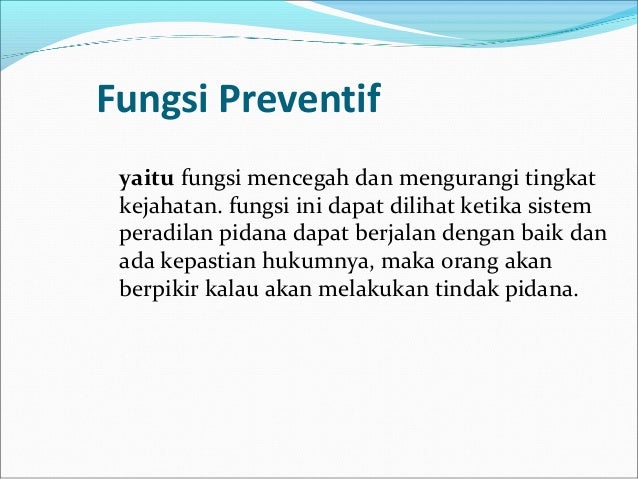 Fungsi Preventif

yaitu fungsi mencegah dan mengurangi tingkat kejahatan. fungsi ini dapat dilihat ketika sistem peradilan pidana dapat berjalan dengan baik dan ada kepastian hukumnya, maka orang akan berpikir kalau akan melakukan tindak pidana.